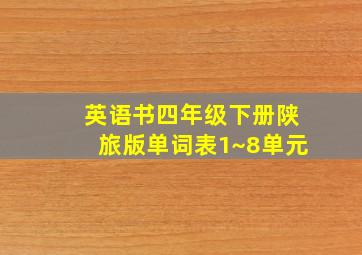 英语书四年级下册陕旅版单词表1~8单元